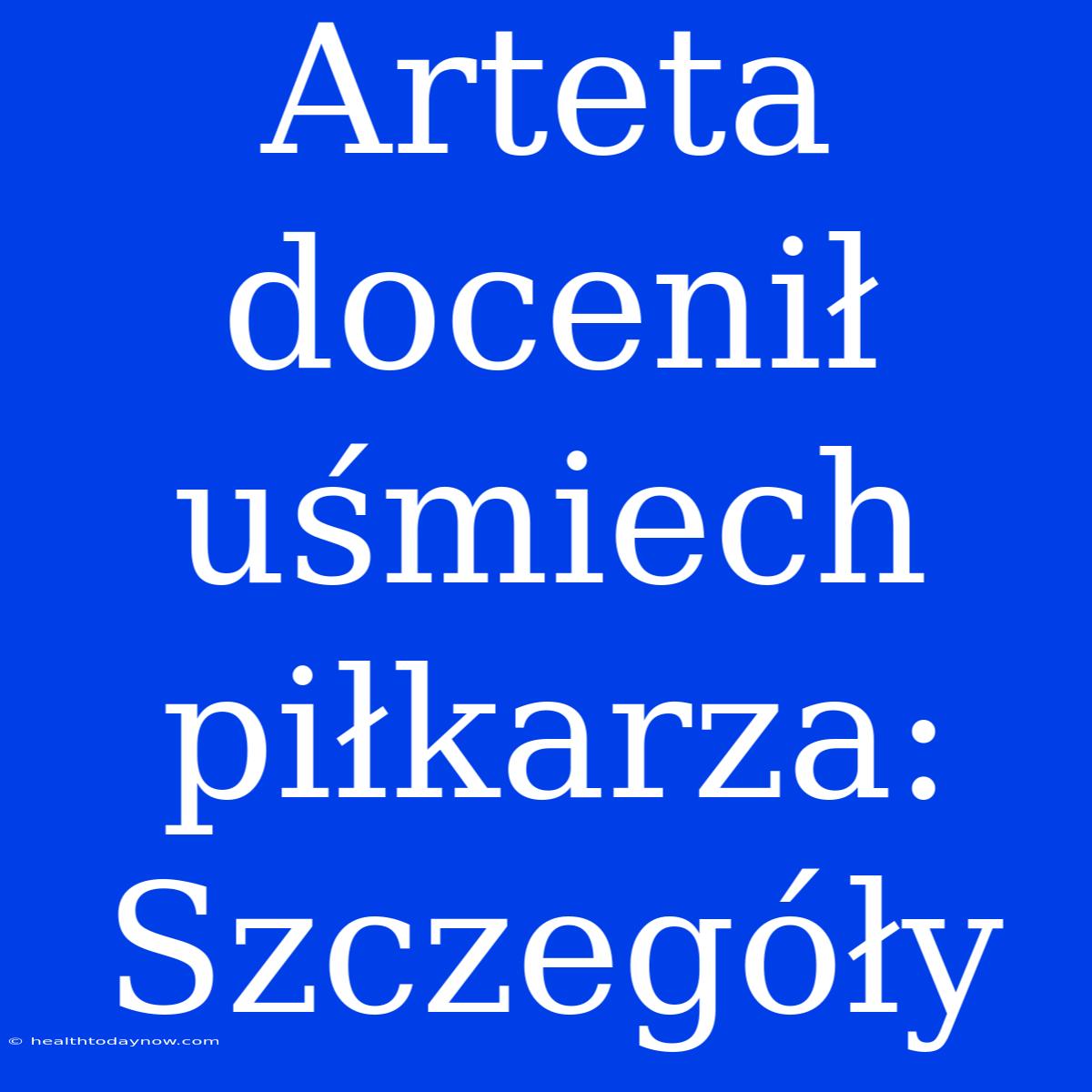 Arteta docenił uśmiech piłkarza: Szczegóły

© healthtodaynow.com